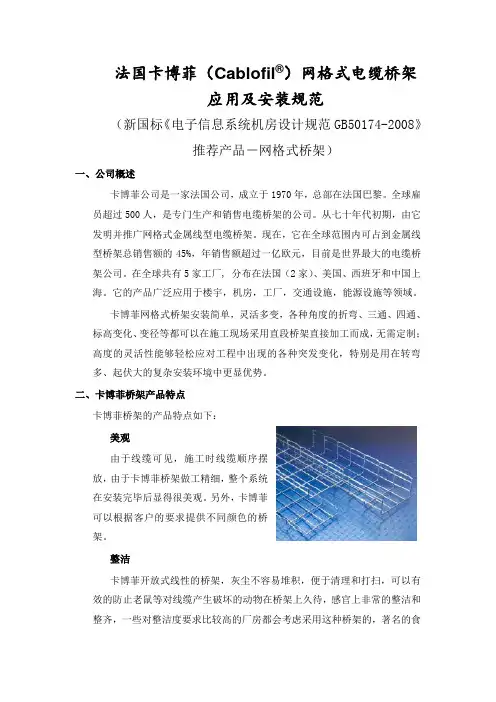 法国卡博菲（Cablofil®）网格式电缆桥架
应用及安装规范
（新国标《电子信息系统机房设计规范 GB50174-2008》
推荐产品－网格式桥架）

一、公司概述

卡博菲公司是一家法国公司，成立于 1970 年，总部在法国巴黎。全球雇员超过 500 人，是专门生产和销售电缆桥架的公司。从七十年代初期，由它发明并推广网格式金属线型电缆桥架。现在，它在全球范围内可占到金属线型桥架总销售额的 45%，年销售额超过一亿欧元，目前是世界最大的电缆桥架公司。在全球共有 5 家工厂，分布在法国（2 家）、美国、西班牙和中国上海。它的产品广泛应用于楼宇，机房，工厂，交通设施，能源设施等领域。

卡博菲网格式桥架安装简单，灵活多变，各种角度的折弯、三通、四通、标高变化、变径等都可以在施工现场采用直段桥架直接加工而成，无需定制；高度的灵活性能够轻松应对工程中出现的各种突发变化，特别是用在转弯多、起伏大的复杂安装环境中更显优势。

二、卡博菲桥架产品特点

卡博菲桥架的产品特点如下：

美观

由于线缆可见，施工时线缆顺序摆放，由于卡博菲桥架做工精细，整个系统在安装完毕后显得很美观。另外，卡博菲可以根据客户的要求提供不同颜色的桥架。

整洁

卡博菲开放式线性的桥架，灰尘不容易堆积，便于清理和打扫，可以有效的防止老鼠等对线缆产生破坏的动物在桥架上久待，感官上非常的整洁和整齐，一些对整洁度要求比较高的厂房都会考虑采用这种桥架的，著名的食